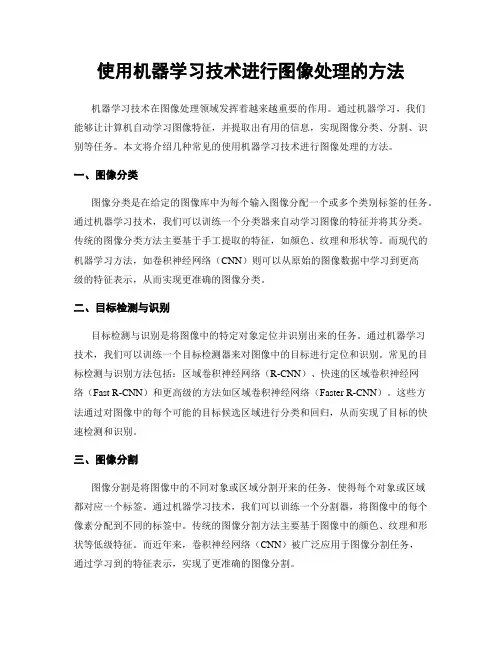 使用机器学习技术进行图像处理的方法

机器学习技术在图像处理领域发挥着越来越重要的作用。通过机器学习，我们能够让计算机自动学习图像特征，并提取出有用的信息，实现图像分类、分割、识别等任务。本文将介绍几种常见的使用机器学习技术进行图像处理的方法。

一、图像分类

图像分类是在给定的图像库中为每个输入图像分配一个或多个类别标签的任务。通过机器学习技术，我们可以训练一个分类器来自动学习图像的特征并将其分类。传统的图像分类方法主要基于手工提取的特征，如颜色、纹理和形状等。而现代的机器学习方法，如卷积神经网络（CNN）则可以从原始的图像数据中学习到更高级的特征表示，从而实现更准确的图像分类。

二、目标检测与识别

目标检测与识别是将图像中的特定对象定位并识别出来的任务。通过机器学习技术，我们可以训练一个目标检测器来对图像中的目标进行定位和识别。常见的目标检测与识别方法包括：区域卷积神经网络（R-CNN）、快速的区域卷积神经网络（Fast R-CNN）和更高级的方法如区域卷积神经网络（Faster R-CNN）。这些方法通过对图像中的每个可能的目标候选区域进行分类和回归，从而实现了目标的快速检测和识别。

三、图像分割

图像分割是将图像中的不同对象或区域分割开来的任务，使得每个对象或区域都对应一个标签。通过机器学习技术，我们可以训练一个分割器，将图像中的每个像素分配到不同的标签中。传统的图像分割方法主要基于图像中的颜色、纹理和形状等低级特征。而近年来，卷积神经网络（CNN）被广泛应用于图像分割任务，通过学习到的特征表示，实现了更准确的图像分割。